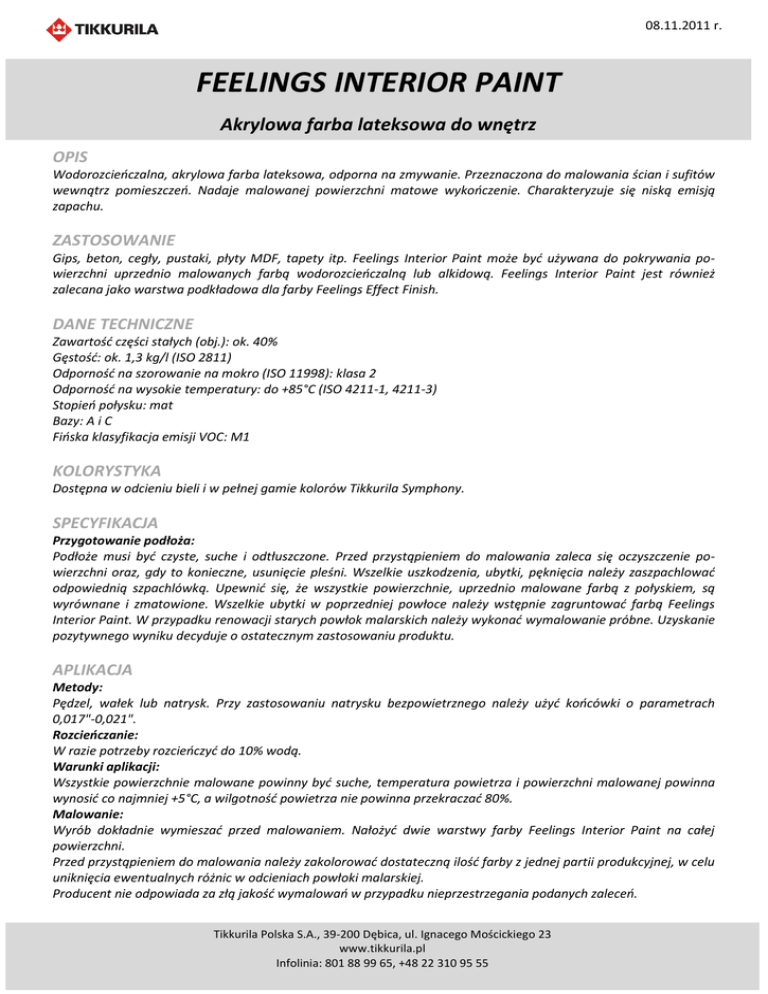 TIKKURILA

08.11.2011 r.

FEELINGS INTERIOR PAINT

Akrylowa farba lateksowa do wnętrz

OPIS
Wodorozcieńczalna, akrylowa farba lateksowa, odporna na zmywanie. Przeznaczona do malowania ścian i sufitów wewnątrz pomieszczeń. Nadaje malowanej powierzchni matowe wykończenie. Charakteryzuje się niską emisją zapachu.

ZASTOSOWANIE
Gips, beton, cegły, pustaki, płyty MDF, tapety itp. Feelings Interior Paint może być używana do pokrywania powierzchni uprzednio malowanych farbą wodorozcieńczalną lub alkidową. Feelings Interior Paint jest również zalecana jako warstwa podkładowa dla farby Feelings Effect Finish.

DANE TECHNICZNE
Zawartość części stałych (obj.): ok. 40%
Gęstość: ok. 1,3 kg/l (ISO 2811)
Odporność na szorowanie na mokro (ISO 11998): klasa 2
Odporność na wysokie temperatury: do +85°C (ISO 4211-1, 4211-3)
Stopień połysku: mat
Bazy: A i C
Fińska klasyfikacja emisji VOC: M1

KOLORYSTYKA
Dostępna w odcieniu bieli i w pełnej gamie kolorów Tikkurila Symphony.

SPECYFIKACJA
Przygotowanie podłoża:
Podłoże musi być czyste, suche i odtłuszczone. Przed przystąpieniem do malowania zaleca się oczyszczenie powierzchni oraz, gdy to konieczne, usunięcie pleśni. Wszelkie uszkodzenia, ubytki, pęknięcia należy zaszpachlować odpowiednią szpachlówką. Upewnić się, że wszystkie powierzchnie, uprzednio malowane farbą z połyskiem, są wyrównane i zmatowione. Wszelkie ubytki w poprzedniej powłoce należy wstępnie zagruntować farbą Feelings Interior Paint. W przypadku renowacji starych powłok malarskich należy wykonać wymalowanie próbne. Uzyskanie pozytywnego wyniku decyduje o ostatecznym zastosowaniu produktu.

APLIKACJA
Metody:
Pędzel, wałek lub natrysk. Przy zastosowaniu natrysku bezpowietrznego należy użyć końcówki o parametrach 0,017"-0,021".
Rozcieńczanie:
W razie potrzeby rozcieńczyć do 10% wodą.
Warunki aplikacji:
Wszystkie powierzchnie malowane powinny być suche, temperatura powietrza i powierzchni malowanej powinna wynosić co najmniej +5°C, a wilgotność powietrza nie powinna przekraczać 80%.
Malowanie:
Wyrób dokładnie wymieszać przed malowaniem. Nałożyć dwie warstwy farby Feelings Interior Paint na całej powierzchni.
Przed przystąpieniem do malowania należy zakolorować dostateczną ilość farby z jednej partii produkcyjnej, w celu uniknięcia ewentualnych różnic w odcieniach powłoki malarskiej.
Producent nie odpowiada za złą jakość wymalowań w przypadku nieprzestrzegania podanych zaleceń.

Tikkurila Polska S.A., 39-200 Dębica, ul. Ignacego Mościckiego 23
www.tikkurila.pl
Infolinia: 801 88 99 65, +48 22 310 95 55